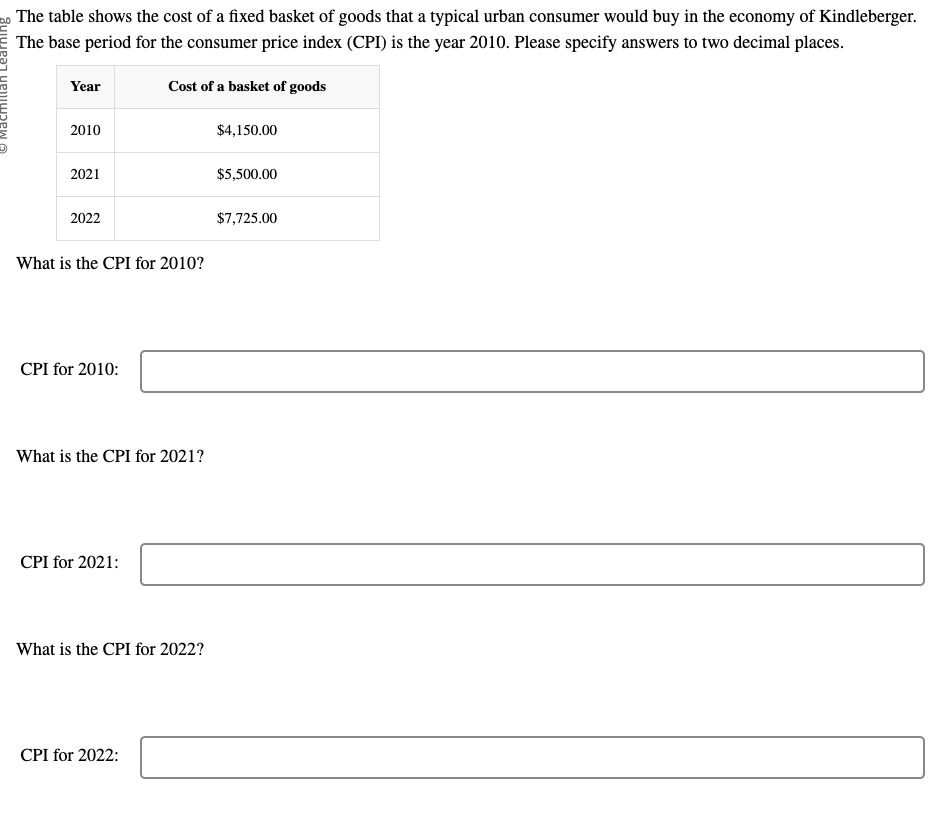 © Macmillan Learning

The table shows the cost of a fixed basket of goods that a typical urban consumer would buy in the economy of Kindleberger. The base period for the consumer price index (CPI) is the year 2010. Please specify answers to two decimal places.

| Year | Cost of a basket of goods |
|---|---|
| 2010 | \$4,150.00 |
| 2021 | \$5,500.00 |
| 2022 | \$7,725.00 |

What is the CPI for 2010?

CPI for 2010:

What is the CPI for 2021?

CPI for 2021:

What is the CPI for 2022?

CPI for 2022: